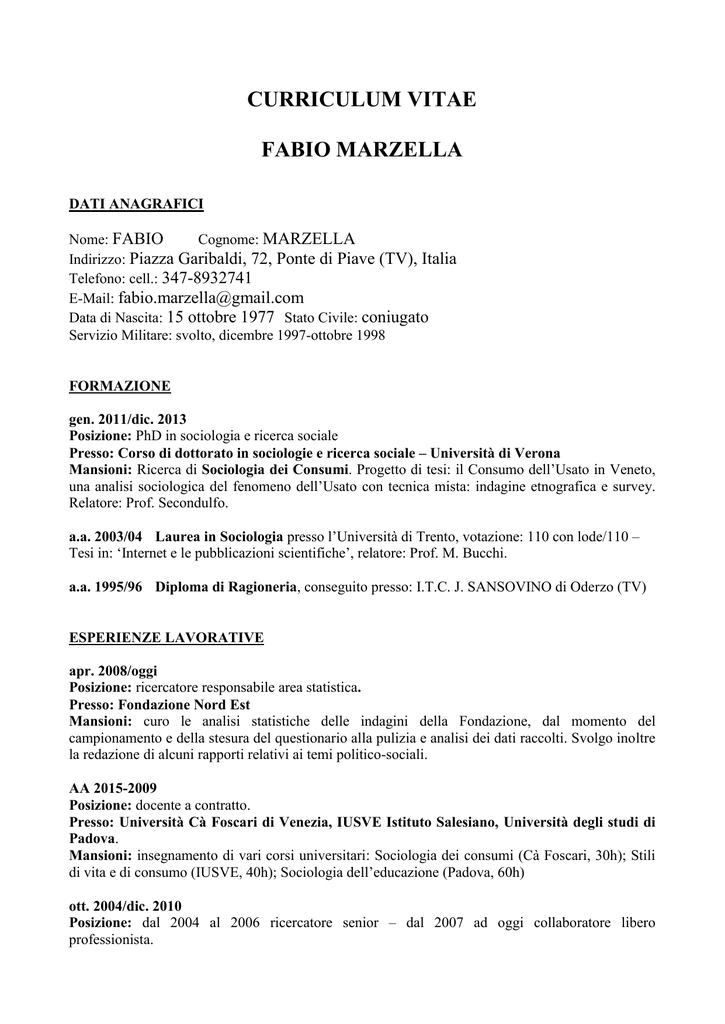 CURRICULUM VITAE

FABIO MARZELLA

DATI ANAGRAFICI

Nome: FABIO Cognome: MARZELLA
Indirizzo: Piazza Garibaldi, 72, Ponte di Piave (TV), Italia
Telefono: cell.: 347-8932741
E-Mail: fabio.marzella@gmail.com
Data di Nascita: 15 ottobre 1977 Stato Civile: coniugato
Servizio Militare: svolto, dicembre 1997-ottobre 1998

FORMAZIONE

gen. 2011/dic. 2013
Posizione: PhD in sociologia e ricerca sociale
Presso: Corso di dottorato in sociologie e ricerca sociale – Università di Verona
Mansioni: Ricerca di Sociologia dei Consumi. Progetto di tesi: il Consumo dell'Usato in Veneto, una analisi sociologica del fenomeno dell'Usato con tecnica mista: indagine etnografica e survey. Relatore: Prof. Secondulfo.

a.a. 2003/04 Laurea in Sociologia presso l'Università di Trento, votazione: 110 con lode/110 – Tesi in: 'Internet e le pubblicazioni scientifiche', relatore: Prof. M. Bucchi.

a.a. 1995/96 Diploma di Ragioneria, conseguito presso: I.T.C. J. SANSOVINO di Oderzo (TV)

ESPERIENZE LAVORATIVE

apr. 2008/oggi
Posizione: ricercatore responsabile area statistica.
Presso: Fondazione Nord Est
Mansioni: curo le analisi statistiche delle indagini della Fondazione, dal momento del campionamento e della stesura del questionario alla pulizia e analisi dei dati raccolti. Svolgo inoltre la redazione di alcuni rapporti relativi ai temi politico-sociali.

AA 2015-2009
Posizione: docente a contratto.
Presso: Università Cà Foscari di Venezia, IUSVE Istituto Salesiano, Università degli studi di Padova.
Mansioni: insegnamento di vari corsi universitari: Sociologia dei consumi (Cà Foscari, 30h); Stili di vita e di consumo (IUSVE, 40h); Sociologia dell'educazione (Padova, 60h)

ott. 2004/dic. 2010
Posizione: dal 2004 al 2006 ricercatore senior – dal 2007 ad oggi collaboratore libero professionista.